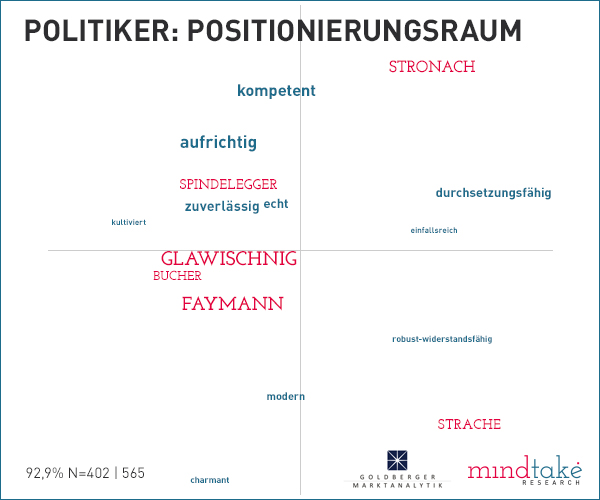 POLITIKER: POSITIONIERUNGSRAUM

STRONACH

kompetent

aufrichtig

SPINDELEGGER

durchsetzungsfähig

zuverlässig echt

kultiviert

einfallsreich

GLAWISCHNIG

BUCHER

FAYMANN

robust-widerstandsfähig

modern

STRACHE

92,9% N=402 | 565

charmant

GOLDBERGER MARKTANALYTIK

mindtake RESEARCH